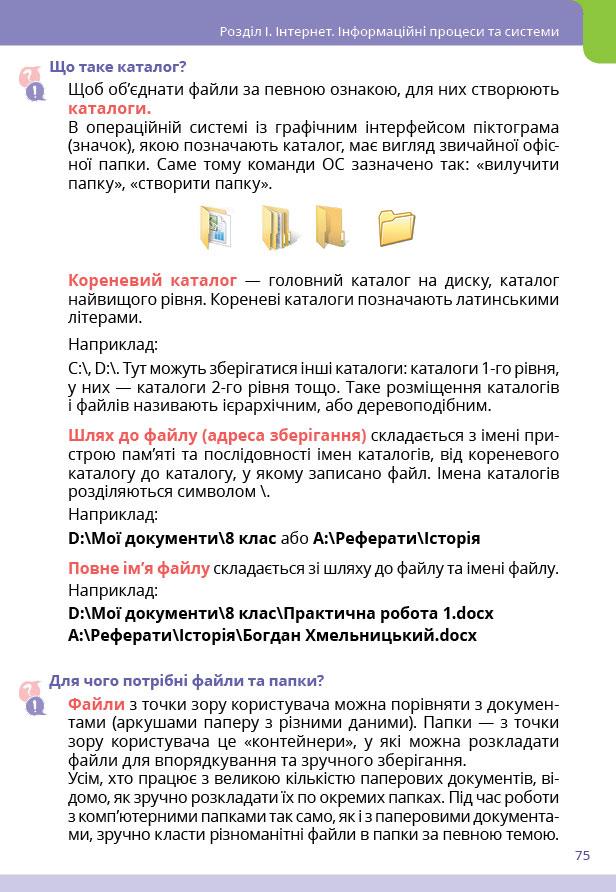 Розділ І. Інтернет. Інформаційні процеси та системи

Що таке каталог?

Щоб об'єднати файли за певною ознакою, для них створюють каталоги.
В операційній системі із графічним інтерфейсом піктограма (значок), якою позначають каталог, має вигляд звичайної офісної папки. Саме тому команди ОС зазначено так: «вилучити папку», «створити папку».

Кореневий каталог — головний каталог на диску, каталог найвищого рівня. Кореневі каталоги позначають латинськими літерами.

Наприклад:

C:\, D:\. Тут можуть зберігатися інші каталоги: каталоги 1-го рівня, у них — каталоги 2-го рівня тощо. Таке розміщення каталогів і файлів називають ієрархічним, або деревоподібним.

Шлях до файлу (адреса зберігання) складається з імені пристрою пам'яті та послідовності імен каталогів, від кореневого каталогу до каталогу, у якому записано файл. Імена каталогів розділяються символом \.
Наприклад:
D:\Мої документи\8 клас або A:\Реферати\Історія

Повне ім'я файлу складається зі шляху до файлу та імені файлу.
Наприклад:
D:\Мої документи\8 клас\Практична робота 1.docx
A:\Реферати\Історія\Богдан Хмельницький.docx

Для чого потрібні файли та папки?

Файли з точки зору користувача можна порівняти з документами (аркушами паперу з різними даними). Папки — з точки зору користувача це «контейнери», у які можна розкладати файли для впорядкування та зручного зберігання.
Усім, хто працює з великою кількістю паперових документів, відомо, як зручно розкладати їх по окремих папках. Під час роботи з комп'ютерними папками так само, як і з паперовими документами, зручно класти різноманітні файли в папки за певною темою.

75